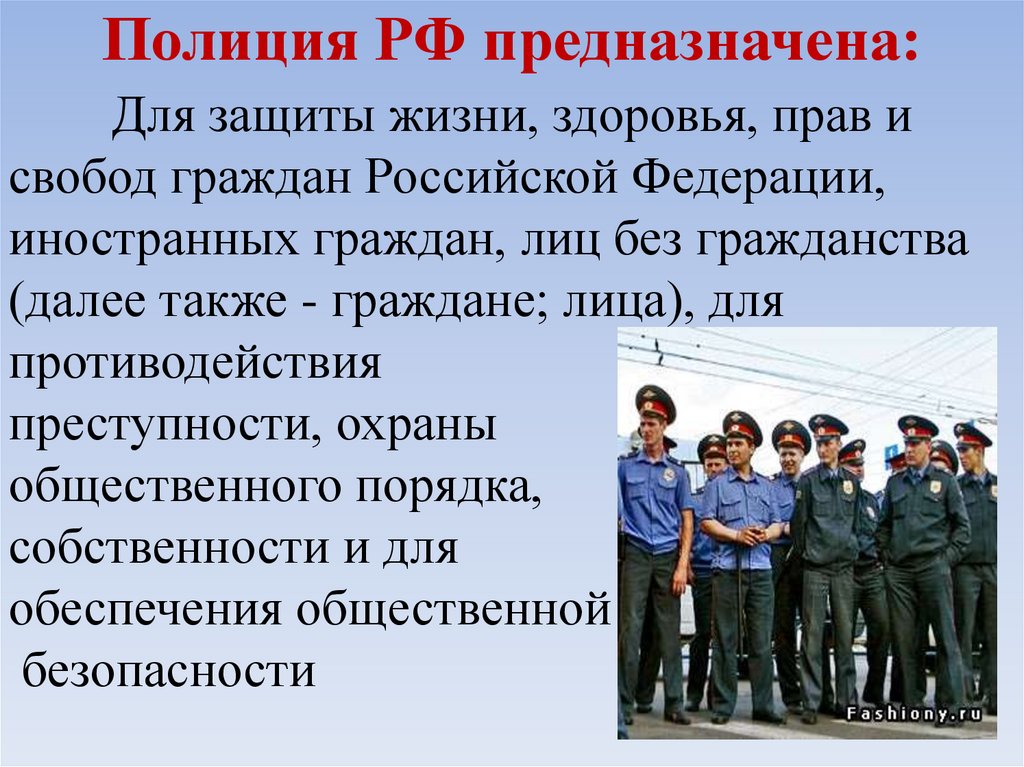 Полиция РФ предназначена:

Для защиты жизни, здоровья, прав и свобод граждан Российской Федерации, иностранных граждан, лиц без гражданства (далее также - граждане; лица), для противодействия преступности, охраны общественного порядка, собственности и для обеспечения общественной безопасности

Fashiony.ru